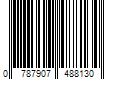 0 787907 488130